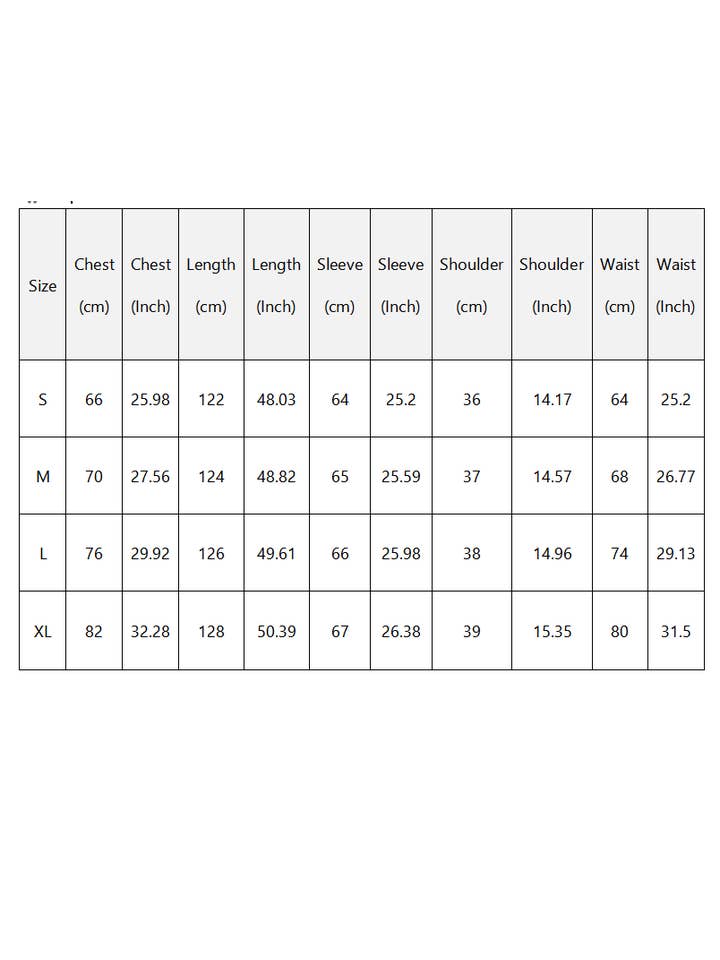 | Size | Chest (cm) | Chest (Inch) | Length (cm) | Length (Inch) | Sleeve (cm) | Sleeve (Inch) | Shoulder (cm) | Shoulder (Inch) | Waist (cm) | Waist (Inch) |
|---|---|---|---|---|---|---|---|---|---|---|
| S | 66 | 25.98 | 122 | 48.03 | 64 | 25.2 | 36 | 14.17 | 64 | 25.2 |
| M | 70 | 27.56 | 124 | 48.82 | 65 | 25.59 | 37 | 14.57 | 68 | 26.77 |
| L | 76 | 29.92 | 126 | 49.61 | 66 | 25.98 | 38 | 14.96 | 74 | 29.13 |
| XL | 82 | 32.28 | 128 | 50.39 | 67 | 26.38 | 39 | 15.35 | 80 | 31.5 |